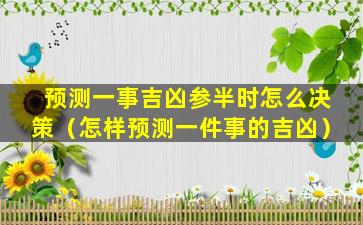 预测一事吉凶参半时怎么决策（怎样预测一件事的吉凶）